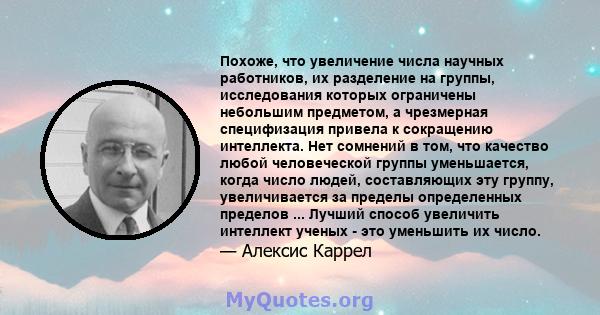 Похоже, что увеличение числа научных работников, их разделение на группы, исследования которых ограничены небольшим предметом, а чрезмерная специфизация привела к сокращению интеллекта. Нет сомнений в том, что качество любой человеческой группы уменьшается, когда число людей, составляющих эту группу, увеличивается за пределы определенных пределов ... Лучший способ увеличить интеллект ученых - это уменьшить их число.
— Алексис Каррел

MyQuotes.org